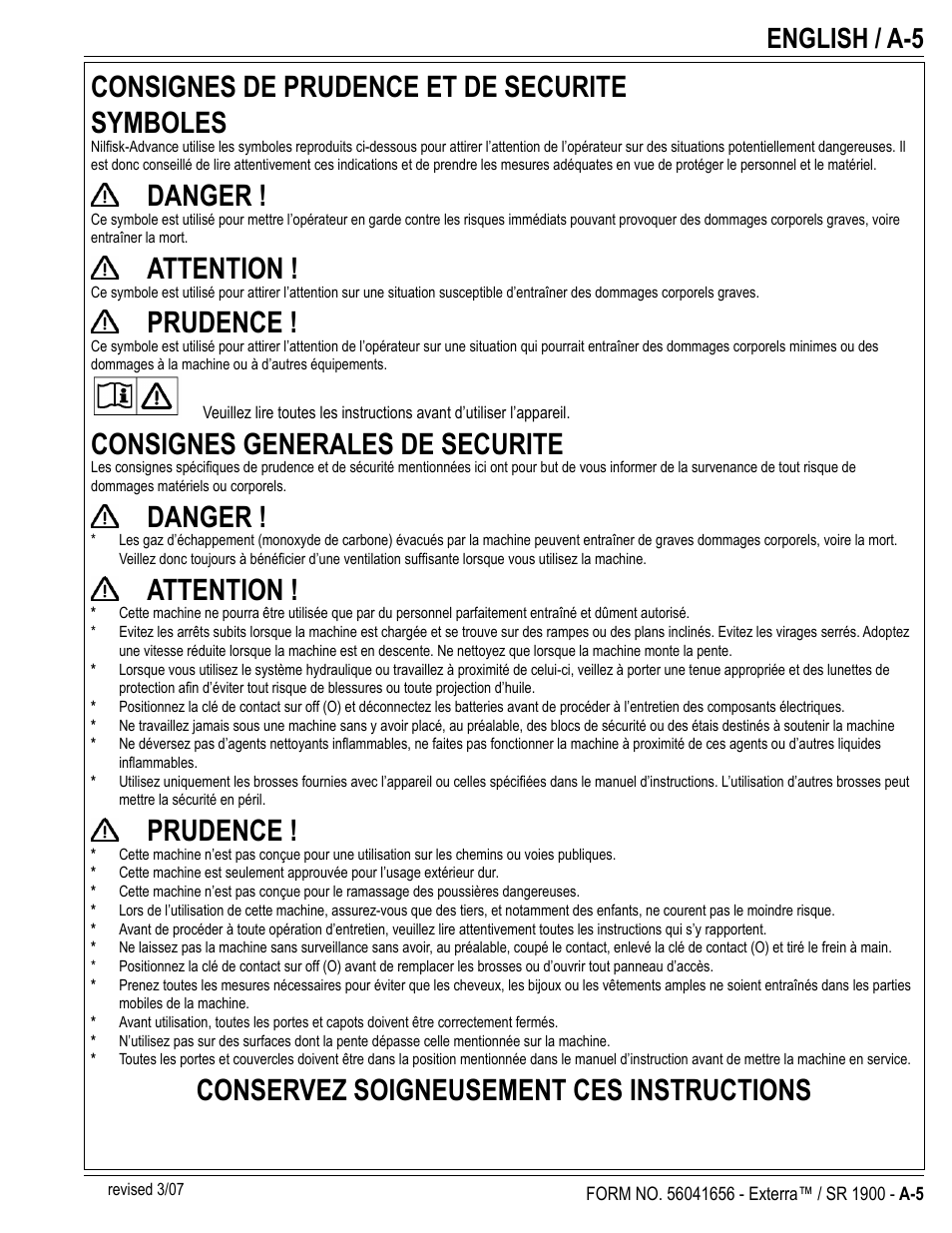 ENGLISH / A-5

CONSIGNES DE PRUDENCE ET DE SECURITE

SYMBOLES

Nilfisk-Advance utilise les symboles reproduits ci-dessous pour attirer l'attention de l'opérateur sur des situations potentiellement dangereuses. Il est donc conseillé de lire attentivement ces indications et de prendre les mesures adéquates en vue de protéger le personnel et le matériel.

DANGER !

Ce symbole est utilisé pour mettre l'opérateur en garde contre les risques immédiats pouvant provoquer des dommages corporels graves, voire entraîner la mort.

ATTENTION !

Ce symbole est utilisé pour attirer l'attention sur une situation susceptible d'entraîner des dommages corporels graves.

PRUDENCE !

Ce symbole est utilisé pour attirer l'attention de l'opérateur sur une situation qui pourrait entraîner des dommages corporels minimes ou des dommages à la machine ou à d'autres équipements.

Veuillez lire toutes les instructions avant d'utiliser l'appareil.

CONSIGNES GENERALES DE SECURITE

Les consignes spécifiques de prudence et de sécurité mentionnées ici ont pour but de vous informer de la survenance de tout risque de dommages matériels ou corporels.

DANGER !

* Les gaz d'échappement (monoxyde de carbone) évacués par la machine peuvent entraîner de graves dommages corporels, voire la mort. Veillez donc toujours à bénéficier d'une ventilation suffisante lorsque vous utilisez la machine.

ATTENTION !

* Cette machine ne pourra être utilisée que par du personnel parfaitement entraîné et dûment autorisé.
* Evitez les arrêts subits lorsque la machine est chargée et se trouve sur des rampes ou des plans inclinés. Evitez les virages serrés. Adoptez une vitesse réduite lorsque la machine est en descente. Ne nettoyez que lorsque la machine monte la pente.
* Lorsque vous utilisez le système hydraulique ou travaillez à proximité de celui-ci, veillez à porter une tenue appropriée et des lunettes de protection afin d'éviter tout risque de blessures ou toute projection d'huile.
* Positionnez la clé de contact sur off (O) et déconnectez les batteries avant de procéder à l'entretien des composants électriques.
* Ne travaillez jamais sous une machine sans y avoir placé, au préalable, des blocs de sécurité ou des étais destinés à soutenir la machine
* Ne déversez pas d'agents nettoyants inflammables, ne faites pas fonctionner la machine à proximité de ces agents ou d'autres liquides inflammables.
* Utilisez uniquement les brosses fournies avec l'appareil ou celles spécifiées dans le manuel d'instructions. L'utilisation d'autres brosses peut mettre la sécurité en péril.

PRUDENCE !

* Cette machine n'est pas conçue pour une utilisation sur les chemins ou voies publiques.
* Cette machine est seulement approuvée pour l'usage extérieur dur.
* Cette machine n'est pas conçue pour le ramassage des poussières dangereuses.
* Lors de l'utilisation de cette machine, assurez-vous que des tiers, et notamment des enfants, ne courent pas le moindre risque.
* Avant de procéder à toute opération d'entretien, veuillez lire attentivement toutes les instructions qui s'y rapportent.
* Ne laissez pas la machine sans surveillance sans avoir, au préalable, coupé le contact, enlevé la clé de contact (O) et tiré le frein à main.
* Positionnez la clé de contact sur off (O) avant de remplacer les brosses ou d'ouvrir tout panneau d'accès.
* Prenez toutes les mesures nécessaires pour éviter que les cheveux, les bijoux ou les vêtements amples ne soient entraînés dans les parties mobiles de la machine.
* Avant utilisation, toutes les portes et capots doivent être correctement fermés.
* N'utilisez pas sur des surfaces dont la pente dépasse celle mentionnée sur la machine.
* Toutes les portes et couvercles doivent être dans la position mentionnée dans le manuel d'instruction avant de mettre la machine en service.

CONSERVEZ SOIGNEUSEMENT CES INSTRUCTIONS

revised 3/07

FORM NO. 56041656 - Exterra™ / SR 1900 - A-5